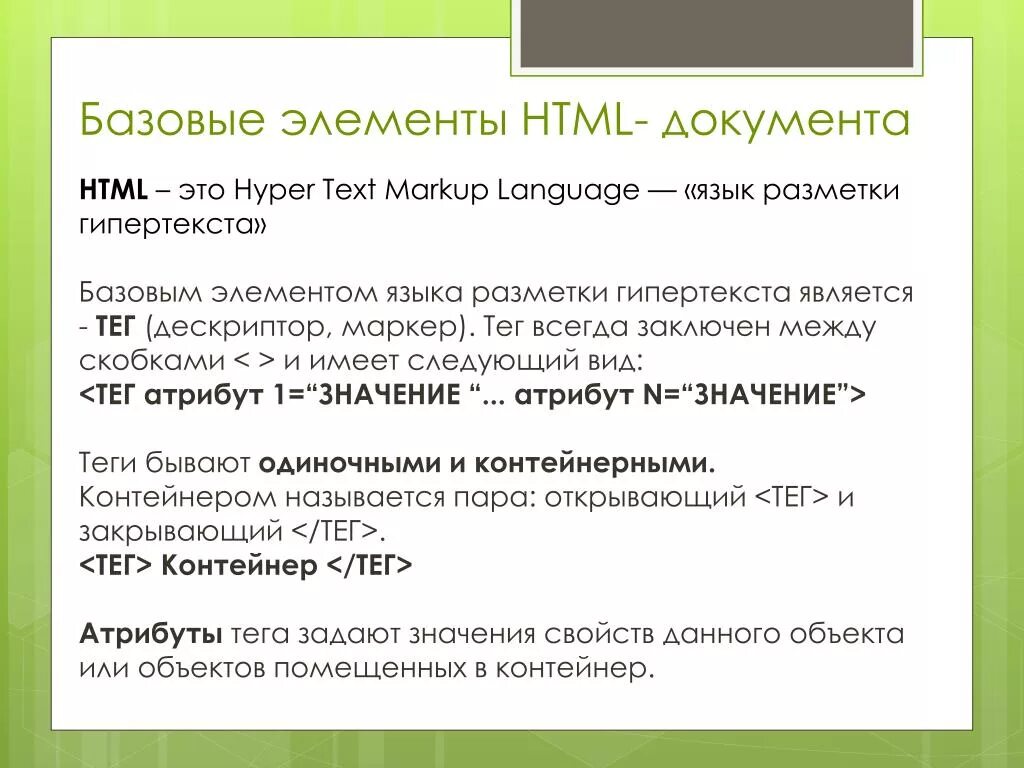 Базовые элементы HTML- документа

HTML – это Hyper Text Markup Language — «язык разметки гипертекста»

Базовым элементом языка разметки гипертекста является - ТЕГ (дескриптор, маркер). Тег всегда заключен между скобками < > и имеет следующий вид:
<ТЕГ атрибут 1=“ЗНАЧЕНИЕ “... атрибут N=“ЗНАЧЕНИЕ”>

Теги бывают одиночными и контейнерными.
Контейнером называется пара: открывающий <ТЕГ> и закрывающий </ТЕГ>.
<ТЕГ> Контейнер </ТЕГ>

Атрибуты тега задают значения свойств данного объекта или объектов помещенных в контейнер.